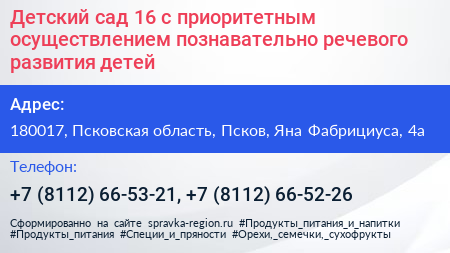 Детский сад 16 с приоритетным осуществлением познавательно речевого развития детей

Адрес:

180017, Псковская область, Псков, Яна Фабрициуса, 4а

Телефон:

+7 (8112) 66-53-21, +7 (8112) 66-52-26

Сформированно на сайте spravka-region.ru #Продукты_питания_и_напитки #Продукты_питания #Специи_и_пряности #Орехи,_семечки,_сухофрукты